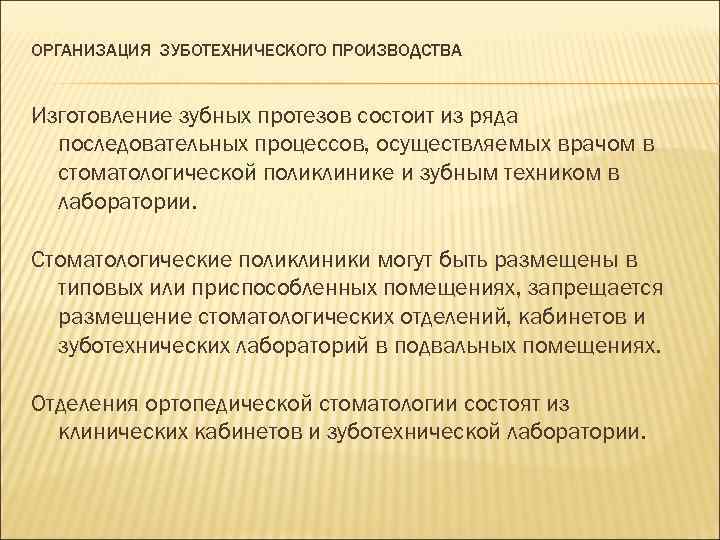 ОРГАНИЗАЦИЯ ЗУБОТЕХНИЧЕСКОГО ПРОИЗВОДСТВА

Изготовление зубных протезов состоит из ряда последовательных процессов, осуществляемых врачом в стоматологической поликлинике и зубным техником в лаборатории.

Стоматологические поликлиники могут быть размещены в типовых или приспособленных помещениях, запрещается размещение стоматологических отделений, кабинетов и зуботехнических лабораторий в подвальных помещениях.

Отделения ортопедической стоматологии состоят из клинических кабинетов и зуботехнической лаборатории.